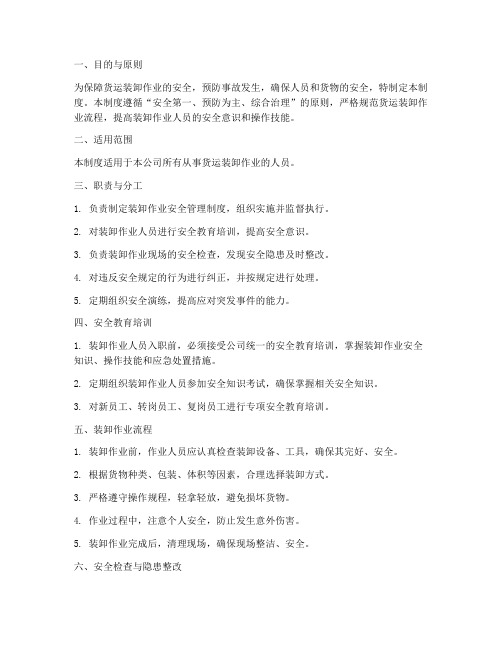 一、目的与原则

为保障货运装卸作业的安全，预防事故发生，确保人员和货物的安全，特制定本制度。本制度遵循“安全第一、预防为主、综合治理”的原则，严格规范货运装卸作业流程，提高装卸作业人员的安全意识和操作技能。

二、适用范围

本制度适用于本公司所有从事货运装卸作业的人员。

三、职责与分工

1. 负责制定装卸作业安全管理制度，组织实施并监督执行。

2. 对装卸作业人员进行安全教育培训，提高安全意识。

3. 负责装卸作业现场的安全检查，发现安全隐患及时整改。

4. 对违反安全规定的行为进行纠正，并按规定进行处理。

5. 定期组织安全演练，提高应对突发事件的能力。

四、安全教育培训

1. 装卸作业人员入职前，必须接受公司统一的安全教育培训，掌握装卸作业安全知识、操作技能和应急处置措施。

2. 定期组织装卸作业人员参加安全知识考试，确保掌握相关安全知识。

3. 对新员工、转岗员工、复岗员工进行专项安全教育培训。

五、装卸作业流程

1. 装卸作业前，作业人员应认真检查装卸设备、工具，确保其完好、安全。

2. 根据货物种类、包装、体积等因素，合理选择装卸方式。

3. 严格遵守操作规程，轻拿轻放，避免损坏货物。

4. 作业过程中，注意个人安全，防止发生意外伤害。

5. 装卸作业完成后，清理现场，确保现场整洁、安全。

六、安全检查与隐患整改